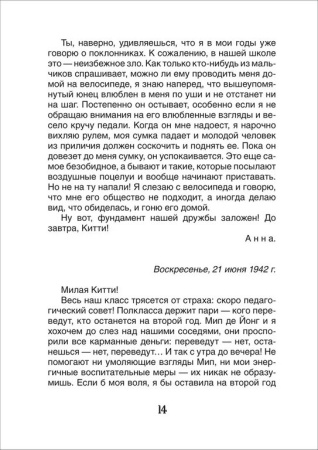 Ты, наверно, удивляешься, что я в мои годы уже говорю о поклонниках. К сожалению, в нашей школе это — неизбежное зло. Как только кто-нибудь из мальчиков спрашивает, можно ли ему проводить меня домой на велосипеде, я знаю наперед, что вышеупомянутый юнец влюблен в меня по уши и не отстанет ни на шаг. Постепенно он остывает, особенно если я не обращаю внимания на его влюбленные взгляды и весело кручу педали. Когда он мне надоест, я нарочно вихляю рулем, моя сумка падает и молодой человек из приличия должен соскочить и поднять ее. Пока он довезет до меня сумку, он успокаивается. Это еще самое безобидное, а бывают и такие, которые посылают воздушные поцелуи и вообще начинают приставать. Но не на ту напали! Я слезаю с велосипеда и говорю, что мне его общество не подходит, а иногда делаю вид, что обиделась, и гоню его домой.

Ну вот, фундамент нашей дружбы заложен! До завтра, Китти!

Анна.

Воскресенье, 21 июня 1942 г.

Милая Китти!

Весь наш класс трясется от страха: скоро педагогический совет! Полкласса держит пари — кого переведут, кто останется на второй год. Мип де Йонг и я хохочем до слез над нашими соседями, они проспорили все карманные деньги: переведут — нет, останешься — нет, переведут… И так с утра до вечера! Не помогают ни умоляющие взгляды Мип, ни мои энергичные воспитательные меры — их никак не образумишь. Если б моя воля, я бы оставила на второй год

14